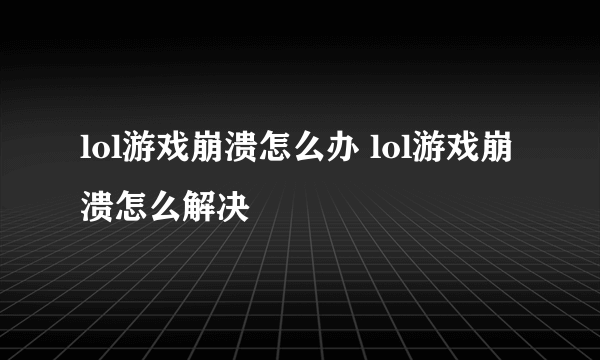 lol游戏崩溃怎么办 lol游戏崩溃怎么解决